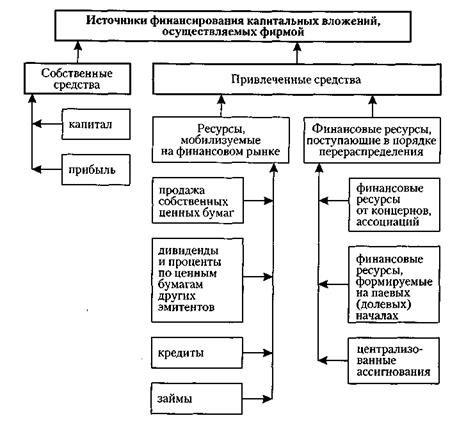 Источники финансирования капитальных вложений, осуществляемых фирмой

Собственные средства

капитал

прибыль

Привлеченные средства

Ресурсы, мобилизуемые на финансовом рынке

продажа собственных ценных бумаг

дивиденды и проценты по ценным бумагам других эмитентов

кредиты

займы

Финансовые ресурсы, поступающие в порядке перераспределения

финансовые ресурсы от концернов, ассоциаций

финансовые ресурсы, формируемые на паевых (долевых) началах

централизованные ассигнования